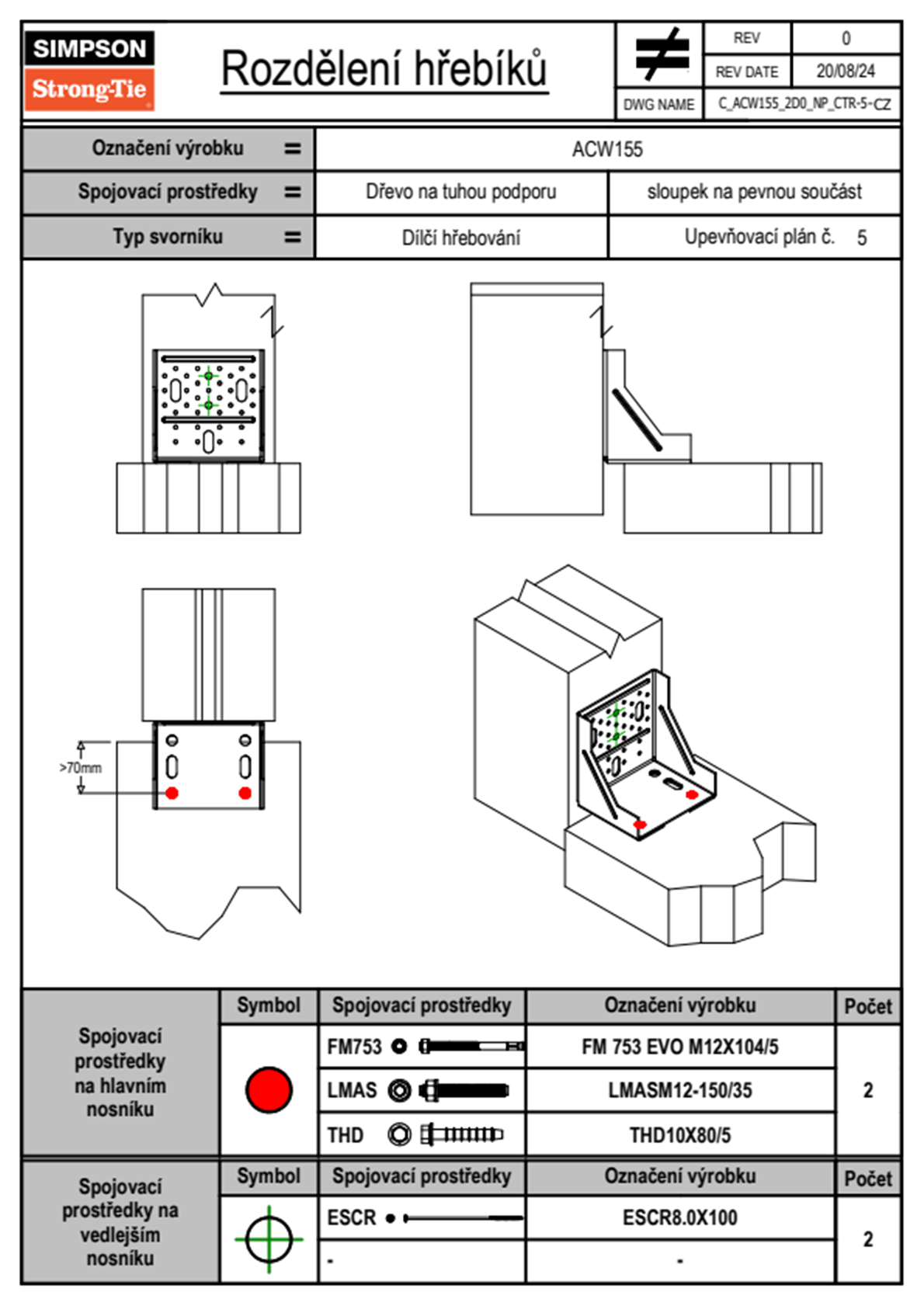 SIMPSON
Strong-Tie

Rozdělení hřebíků

| REV | 0 |
|---|---|
| REV DATE | 20/08/24 |
| DWG NAME | C_ACW155_2D0_NP_CTR-5-CZ |

| Označení výrobku = | ACW155 | |
|---|---|---|
| Spojovací prostředky = | Dřevo na tuhou podporu | sloupek na pevnou součást |
| Typ svorníku = | Dílčí hřebování | Upevňovací plán č. 5 |

>70mm

| Spojovací prostředky na hlavním nosníku | Symbol | Spojovací prostředky | Označení výrobku | Počet |
|---|---|---|---|---|
| | | FM753 | FM 753 EVO M12X104/5 | 2 |
| | | LMAS | LMASM12-150/35 | |
| | | THD | THD10X80/5 | |

| Spojovací prostředky na vedlejším nosníku | Symbol | Spojovací prostředky | Označení výrobku | Počet |
|---|---|---|---|---|
| | | ESCR | ESCR8.0X100 | 2 |
| | | - | - | |